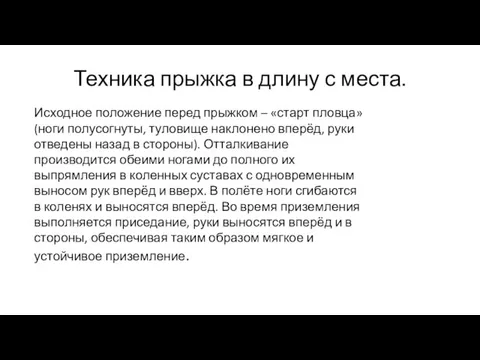 Техника прыжка в длину с места.

Исходное положение перед прыжком – «старт пловца» (ноги полусогнуты, туловище наклонено вперёд, руки отведены назад в стороны). Отталкивание производится обеими ногами до полного их выпрямления в коленных суставах с одновременным выносом рук вперёд и вверх. В полёте ноги сгибаются в коленях и выносятся вперёд. Во время приземления выполняется приседание, руки выносятся вперёд и в стороны, обеспечивая таким образом мягкое и устойчивое приземление.